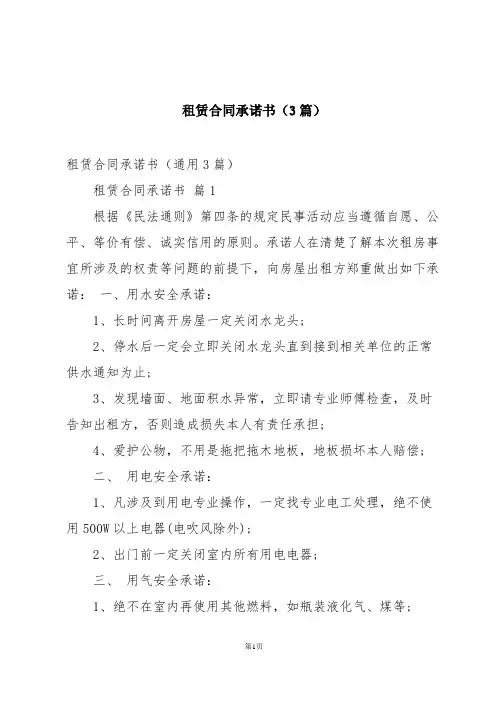 租赁合同承诺书（3篇）

租赁合同承诺书（通用3篇）

租赁合同承诺书 篇1

根据《民法通则》第四条的规定民事活动应当遵循自愿、公平、等价有偿、诚实信用的原则。承诺人在清楚了解本次租房事宜所涉及的权责等问题的前提下，向房屋出租方郑重做出如下承诺： 一、用水安全承诺：

1、长时间离开房屋一定关闭水龙头；

2、停水后一定会立即关闭水龙头直到接到相关单位的正常供水通知为止；

3、发现墙面、地面积水异常，立即请专业师傅检查，及时告知出租方，否则造成损失本人有责任承担；

4、爱护公物，不用是拖把拖木地板，地板损坏本人赔偿；

二、 用电安全承诺：

1、凡涉及到用电专业操作，一定找专业电工处理，绝不使用500W以上电器(电吹风除外)；

2、出门前一定关闭室内所有用电电器；

三、 用气安全承诺：

1、绝不在室内再使用其他燃料，如瓶装液化气、煤等；

第1页